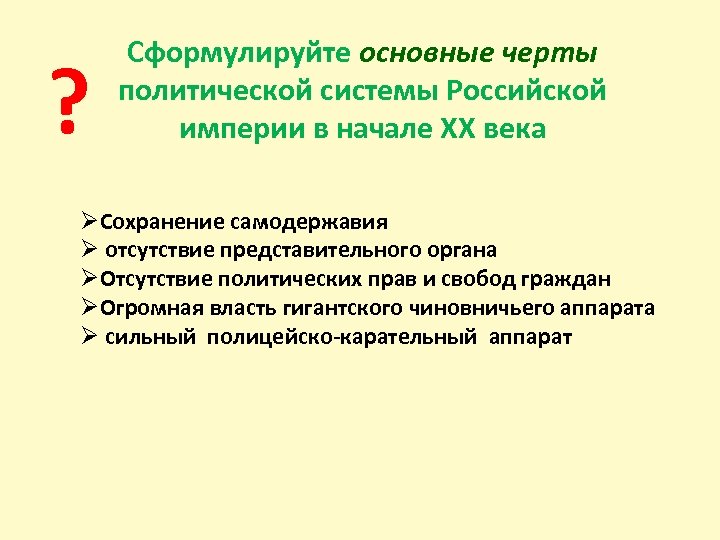 ?

Сформулируйте основные черты политической системы Российской империи в начале XX века

➢Сохранение самодержавия
➢ отсутствие представительного органа
➢Отсутствие политических прав и свобод граждан
➢Огромная власть гигантского чиновничьего аппарата
➢ сильный полицейско-карательный аппарат